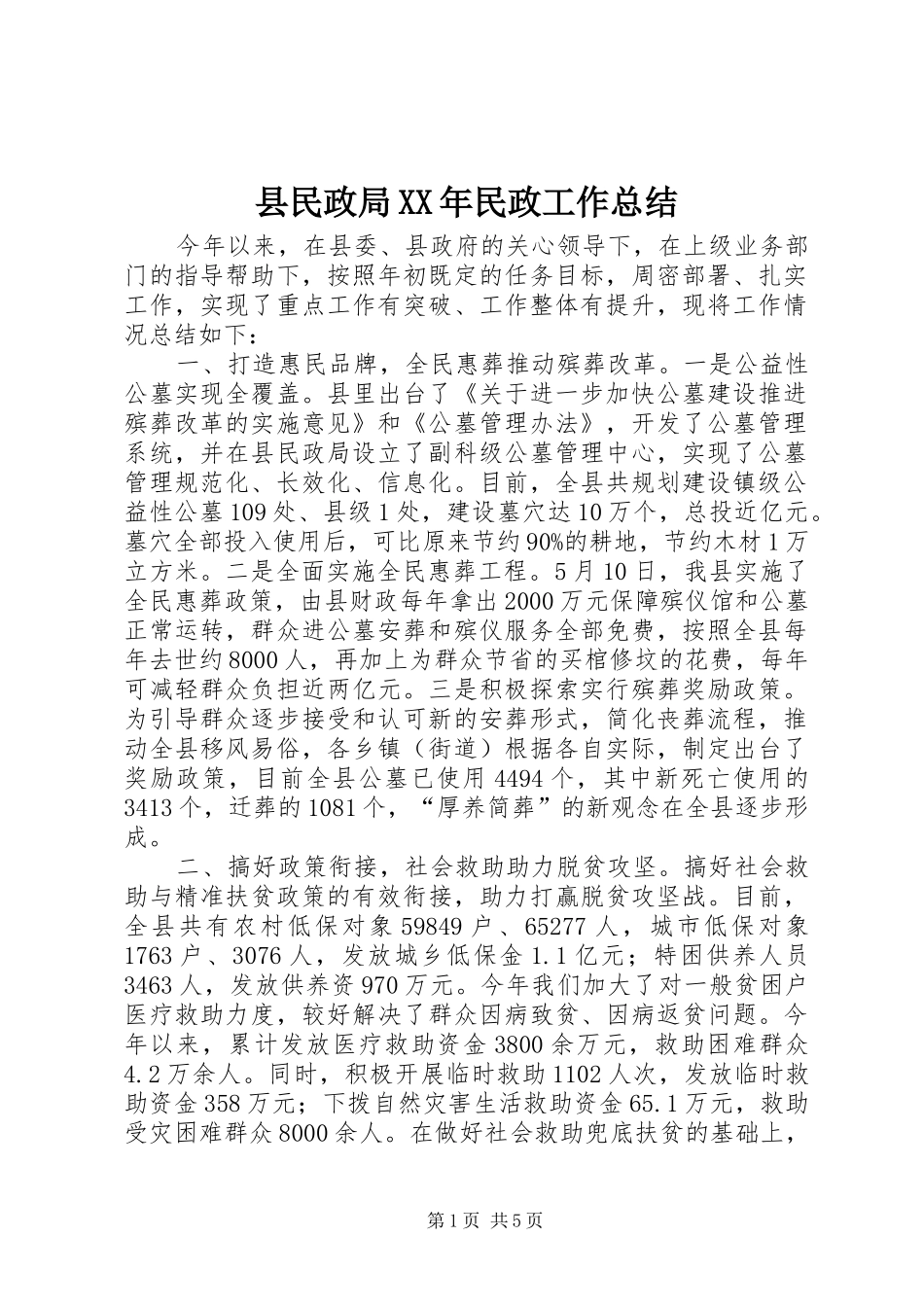 县民政局XX年民政工作总结

今年以来，在县委、县政府的关心领导下，在上级业务部门的指导帮助下，按照年初既定的任务目标，周密部署、扎实工作，实现了重点工作有突破、工作整体有提升，现将工作情况总结如下：

一、打造惠民品牌，全民惠葬推动殡葬改革。一是公益性公墓实现全覆盖。县里出台了《关于进一步加快公墓建设推进殡葬改革的实施意见》和《公墓管理办法》，开发了公墓管理系统，并在县民政局设立了副科级公墓管理中心，实现了公墓管理规范化、长效化、信息化。目前，全县共规划建设镇级公益性公墓109处、县级1处，建设墓穴达10万个，总投近亿元。墓穴全部投入使用后，可比原来节约90%的耕地，节约木材1万立方米。二是全面实施全民惠葬工程。5月10日，我县实施了全民惠葬政策，由县财政每年拿出2000万元保障殡仪馆和公墓正常运转，群众进公墓安葬和殡仪服务全部免费，按照全县每年去世约8000人，再加上为群众节省的买棺修坟的花费，每年可减轻群众负担近两亿元。三是积极探索实行殡葬奖励政策。为引导群众逐步接受和认可新的安葬形式，简化丧葬流程，推动全县移风易俗，各乡镇（街道）根据各自实际，制定出台了奖励政策，目前全县公墓已使用4494个，其中新死亡使用的3413个，迁葬的1081个，“厚养简葬”的新观念在全县逐步形成。

二、搞好政策衔接，社会救助助力脱贫攻坚。搞好社会救助与精准扶贫政策的有效衔接，助力打赢脱贫攻坚战。目前，全县共有农村低保对象59849户、65277人，城市低保对象1763户、3076人，发放城乡低保金1.1亿元；特困供养人员3463人，发放供养资970万元。今年我们加大了对一般贫困户医疗救助力度，较好解决了群众因病致贫、因病返贫问题。今年以来，累计发放医疗救助资金3800余万元，救助困难群众4.2万余人。同时，积极开展临时救助1102人次，发放临时救助资金358万元；下拨自然灾害生活救助资金65.1万元，救助受灾困难群众8000余人。在做好社会救助兜底扶贫的基础上，

第1页 共5页